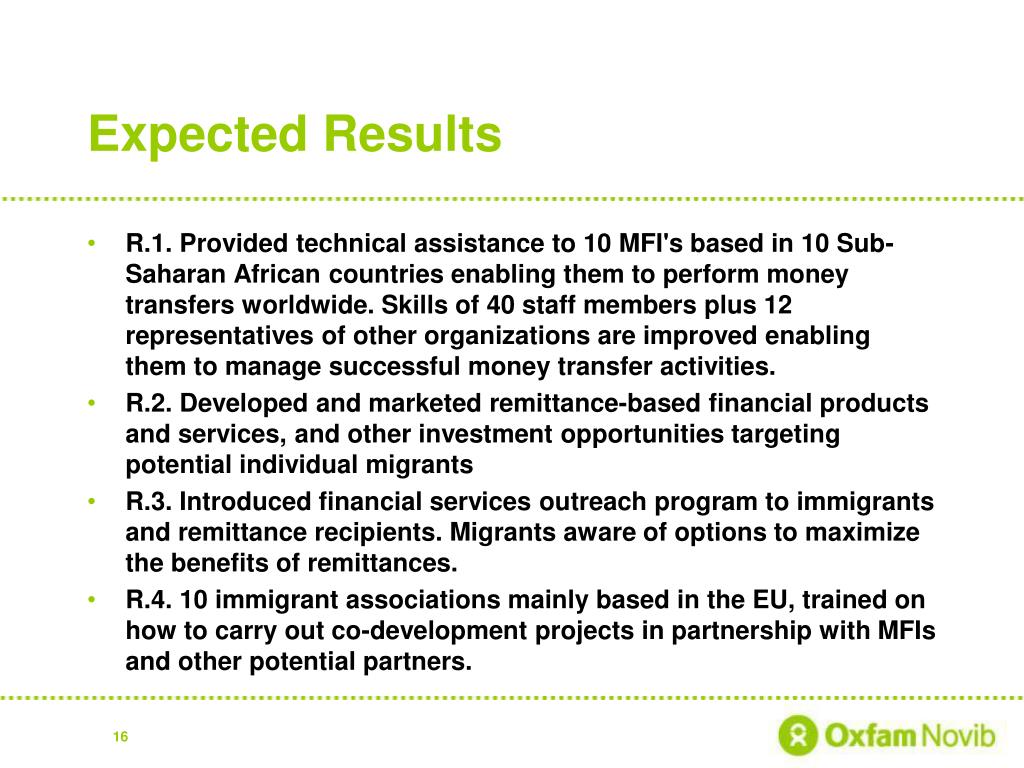 Expected Results

• R.1. Provided technical assistance to 10 MFI's based in 10 Sub-Saharan African countries enabling them to perform money transfers worldwide. Skills of 40 staff members plus 12 representatives of other organizations are improved enabling them to manage successful money transfer activities.
• R.2. Developed and marketed remittance-based financial products and services, and other investment opportunities targeting potential individual migrants
• R.3. Introduced financial services outreach program to immigrants and remittance recipients. Migrants aware of options to maximize the benefits of remittances.
• R.4. 10 immigrant associations mainly based in the EU, trained on how to carry out co-development projects in partnership with MFIs and other potential partners.

16

Oxfam Novib